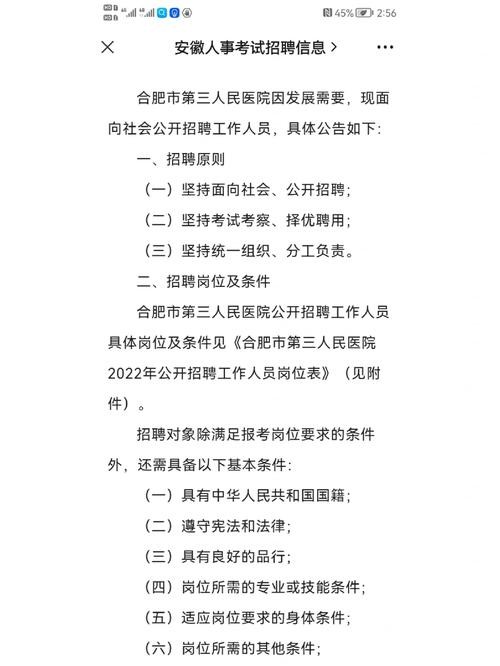 45% 2:56

安徽人事考试招聘信息 >

合肥市第三人民医院因发展需要，现面向社会公开招聘工作人员，具体公告如下：

一、招聘原则

（一）坚持面向社会、公开招聘；

（二）坚持考试考察、择优聘用；

（三）坚持统一组织、分工负责。

二、招聘岗位及条件

合肥市第三人民医院公开招聘工作人员具体岗位及条件见《合肥市第三人民医院2022年公开招聘工作人员岗位表》（见附件）。

招聘对象除满足报考岗位要求的条件外，还需具备以下基本条件：

（一）具有中华人民共和国国籍；

（二）遵守宪法和法律；

（三）具有良好的品行；

（四）岗位所需的专业或技能条件；

（五）适应岗位要求的身体条件；

（六）岗位所需的其他条件；